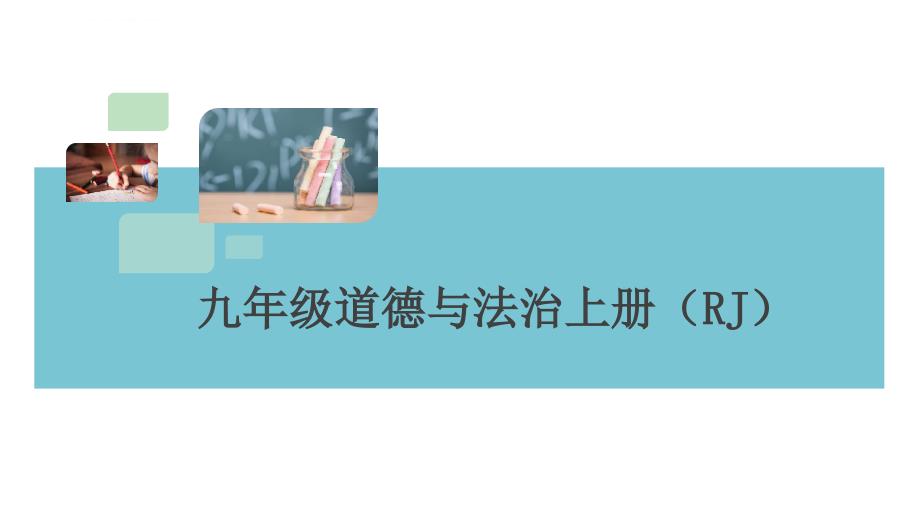 九年级道德与法治上册（RJ）